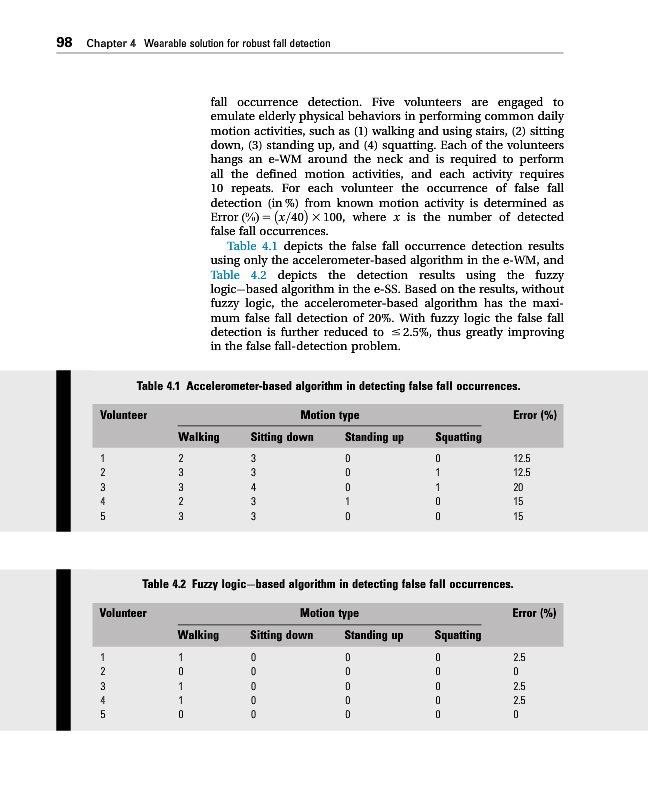 98 Chapter 4 Wearable solution for robust fall detection

fall occurrence detection. Five volunteers are engaged to emulate elderly physical behaviors in performing common daily motion activities, such as (1) walking and using stairs, (2) sitting down, (3) standing up, and (4) squatting. Each of the volunteers hangs an e-WM around the neck and is required to perform all the defined motion activities, and each activity requires 10 repeats. For each volunteer the occurrence of false fall detection (in %) from known motion activity is determined as Error (%) $= (x/40) \times 100$, where $x$ is the number of detected false fall occurrences.

Table 4.1 depicts the false fall occurrence detection results using only the accelerometer-based algorithm in the e-WM, and Table 4.2 depicts the detection results using the fuzzy logic–based algorithm in the e-SS. Based on the results, without fuzzy logic, the accelerometer-based algorithm has the maximum false fall detection of 20%. With fuzzy logic the false fall detection is further reduced to $\leq 2.5\%$, thus greatly improving in the false fall-detection problem.

Table 4.1 Accelerometer-based algorithm in detecting false fall occurrences.

| Volunteer | Motion type | | | | Error (%) |
|---|---|---|---|---|---|
| | Walking | Sitting down | Standing up | Squatting | |
| 1 | 2 | 3 | 0 | 0 | 12.5 |
| 2 | 3 | 3 | 0 | 1 | 12.5 |
| 3 | 3 | 4 | 0 | 1 | 20 |
| 4 | 2 | 3 | 1 | 0 | 15 |
| 5 | 3 | 3 | 0 | 0 | 15 |

Table 4.2 Fuzzy logic–based algorithm in detecting false fall occurrences.

| Volunteer | Motion type | | | | Error (%) |
|---|---|---|---|---|---|
| | Walking | Sitting down | Standing up | Squatting | |
| 1 | 1 | 0 | 0 | 0 | 2.5 |
| 2 | 0 | 0 | 0 | 0 | 0 |
| 3 | 1 | 0 | 0 | 0 | 2.5 |
| 4 | 1 | 0 | 0 | 0 | 2.5 |
| 5 | 0 | 0 | 0 | 0 | 0 |